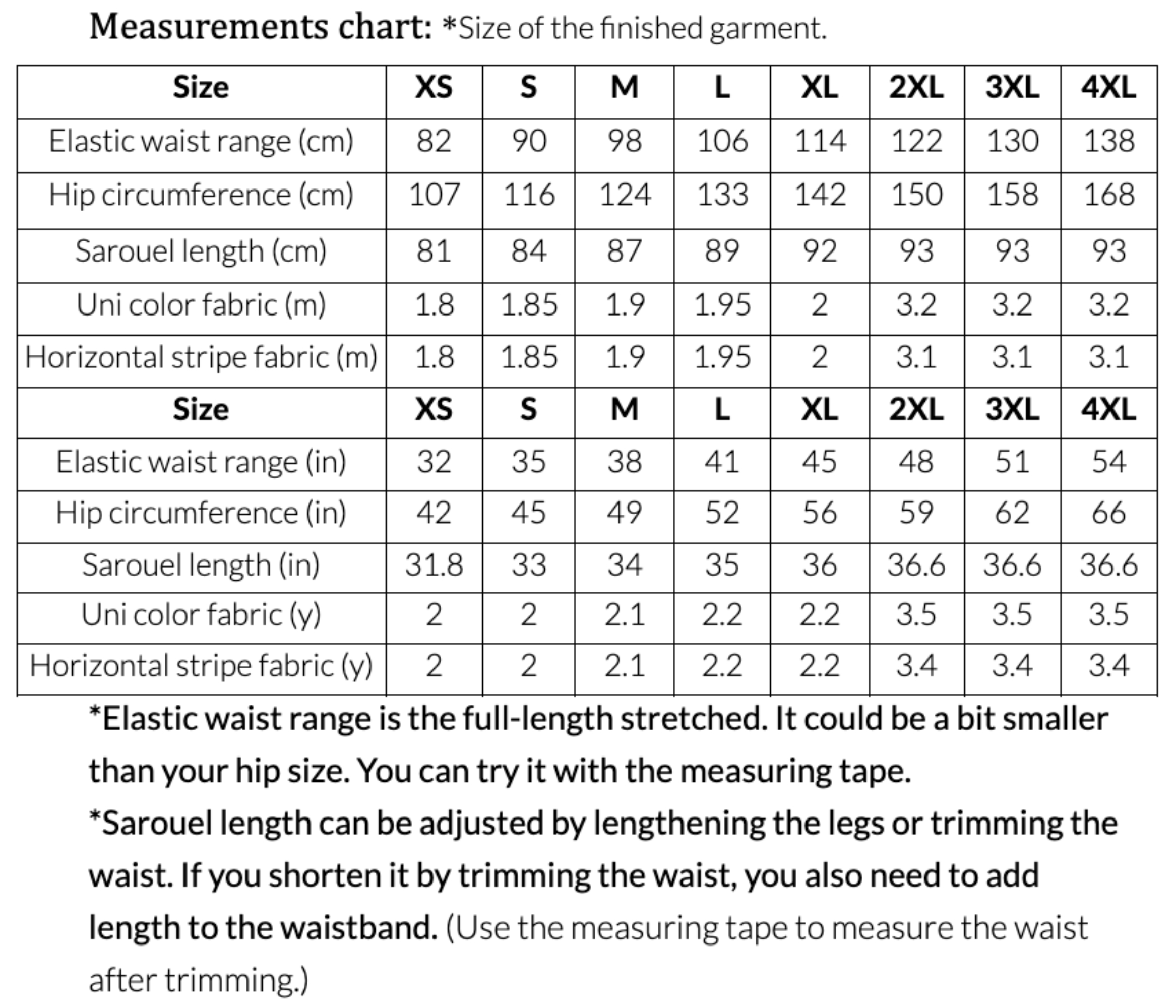 Measurements chart: *Size of the finished garment.

| Size | XS | S | M | L | XL | 2XL | 3XL | 4XL |
|---|---|---|---|---|---|---|---|---|
| Elastic waist range (cm) | 82 | 90 | 98 | 106 | 114 | 122 | 130 | 138 |
| Hip circumference (cm) | 107 | 116 | 124 | 133 | 142 | 150 | 158 | 168 |
| Sarouel length (cm) | 81 | 84 | 87 | 89 | 92 | 93 | 93 | 93 |
| Uni color fabric (m) | 1.8 | 1.85 | 1.9 | 1.95 | 2 | 3.2 | 3.2 | 3.2 |
| Horizontal stripe fabric (m) | 1.8 | 1.85 | 1.9 | 1.95 | 2 | 3.1 | 3.1 | 3.1 |
| Size | XS | S | M | L | XL | 2XL | 3XL | 4XL |
| Elastic waist range (in) | 32 | 35 | 38 | 41 | 45 | 48 | 51 | 54 |
| Hip circumference (in) | 42 | 45 | 49 | 52 | 56 | 59 | 62 | 66 |
| Sarouel length (in) | 31.8 | 33 | 34 | 35 | 36 | 36.6 | 36.6 | 36.6 |
| Uni color fabric (y) | 2 | 2 | 2.1 | 2.2 | 2.2 | 3.5 | 3.5 | 3.5 |
| Horizontal stripe fabric (y) | 2 | 2 | 2.1 | 2.2 | 2.2 | 3.4 | 3.4 | 3.4 |

*Elastic waist range is the full-length stretched. It could be a bit smaller than your hip size. You can try it with the measuring tape.
*Sarouel length can be adjusted by lengthening the legs or trimming the waist. If you shorten it by trimming the waist, you also need to add length to the waistband. (Use the measuring tape to measure the waist after trimming.)